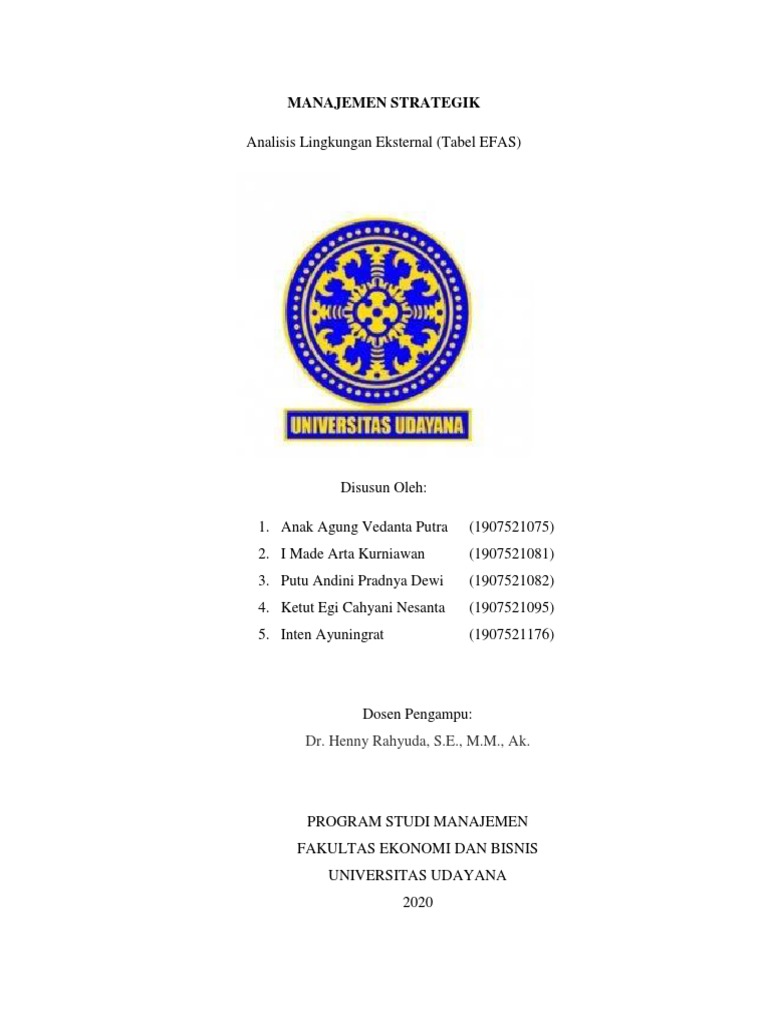 MANAJEMEN STRATEGIK

Analisis Lingkungan Eksternal (Tabel EFAS)

UNIVERSITAS UDAYANA

Disusun Oleh:

1. Anak Agung Vedanta Putra (1907521075)
2. I Made Arta Kurniawan (1907521081)
3. Putu Andini Pradnya Dewi (1907521082)
4. Ketut Egi Cahyani Nesanta (1907521095)
5. Inten Ayuningrat (1907521176)

Dosen Pengampu:
Dr. Henny Rahyuda, S.E., M.M., Ak.

PROGRAM STUDI MANAJEMEN
FAKULTAS EKONOMI DAN BISNIS
UNIVERSITAS UDAYANA
2020